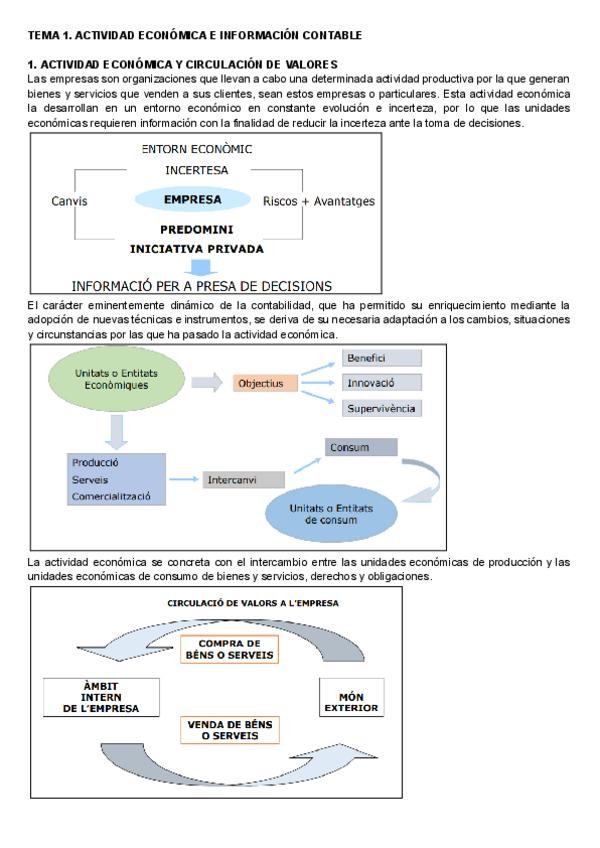 TEMA 1. ACTIVIDAD ECONÓMICA E INFORMACIÓN CONTABLE

1. ACTIVIDAD ECONÓMICA Y CIRCULACIÓN DE VALORES
Las empresas son organizaciones que llevan a cabo una determinada actividad productiva por la que generan bienes y servicios que venden a sus clientes, sean estos empresas o particulares. Esta actividad económica la desarrollan en un entorno económico en constante evolución e incerteza, por lo que las unidades económicas requieren información con la finalidad de reducir la incerteza ante la toma de decisiones.

ENTORN ECONÒMIC
INCERTESA
Canvis
EMPRESA
Riscos + Avantatges
PREDOMINI
INICIATIVA PRIVADA
INFORMACIÓ PER A PRESA DE DECISIONS

El carácter eminentemente dinámico de la contabilidad, que ha permitido su enriquecimiento mediante la adopción de nuevas técnicas e instrumentos, se deriva de su necesaria adaptación a los cambios, situaciones y circunstancias por las que ha pasado la actividad económica.

Unitats o Entitats Econòmiques
Objectius
Benefici
Innovació
Supervivència
Producció
Serveis
Comercialització
Intercanvi
Consum
Unitats o Entitats de consum

La actividad económica se concreta con el intercambio entre las unidades económicas de producción y las unidades económicas de consumo de bienes y servicios, derechos y obligaciones.

CIRCULACIÓ DE VALORS A L'EMPRESA
COMPRA DE BÉNS O SERVEIS
ÀMBIT INTERN DE L'EMPRESA
MÓN EXTERIOR
VENDA DE BÉNS O SERVEIS